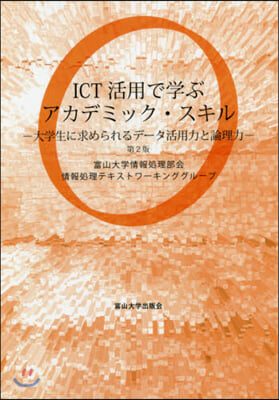 ICT 活用で学ぶ
アカデミック・スキル

―大学生に求められるデータ活用力と論理力―

第2版

富山大学情報処理部会
情報処理テキストワーキンググループ

富山大学出版会